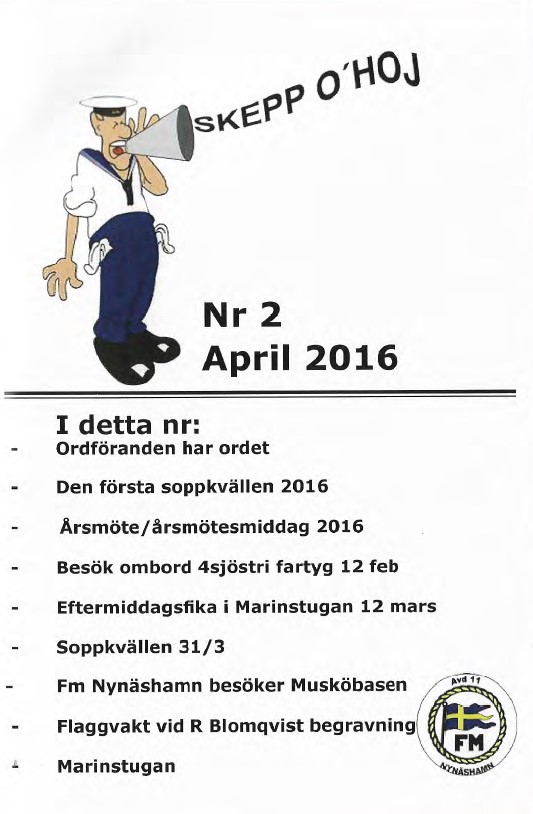 SKEPP O'HOJ

Nr 2
April 2016

I detta nr:
- Ordföranden har ordet
- Den första soppkvällen 2016
- Årsmöte/årsmötesmiddag 2016
- Besök ombord 4sjöstri fartyg 12 feb
- Eftermiddagsfika i Marinstugan 12 mars
- Soppkvällen 31/3
- Fm Nynäshamn besöker Musköbasen
- Flaggvakt vid R Blomqvist begravning
- Marinstugan

Avd 11
FM
NYNÄSHAMN